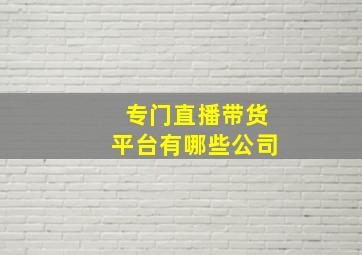 专门直播带货
平台有哪些公司